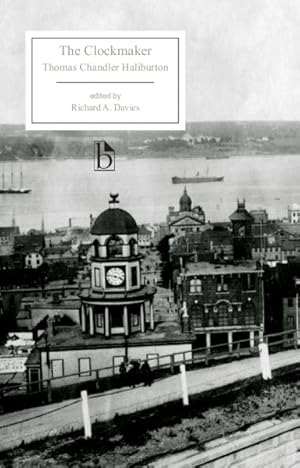 The Clockmaker
Thomas Chandler Haliburton

edited by
Richard A. Davies

b